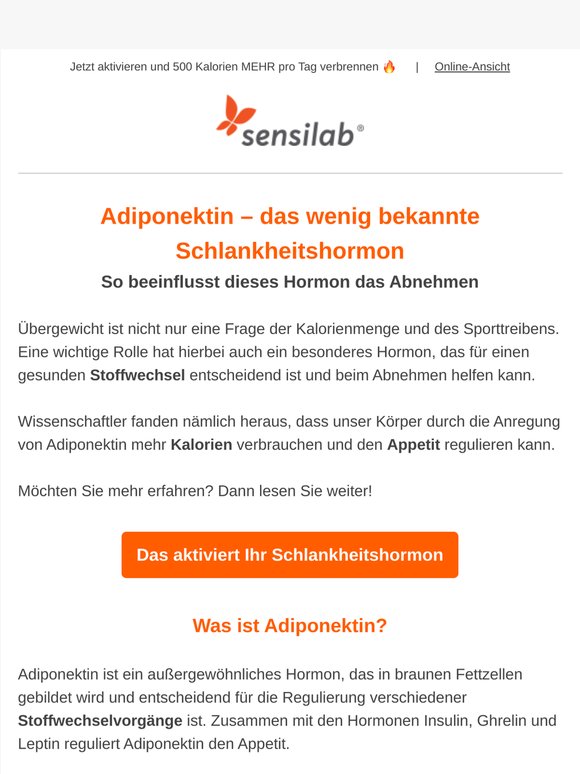 Jetzt aktivieren und 500 Kalorien MEHR pro Tag verbrennen 🔥 | Online-Ansicht

sensilab®

Adiponektin – das wenig bekannte Schlankheitshormon

So beeinflusst dieses Hormon das Abnehmen

Übergewicht ist nicht nur eine Frage der Kalorienmenge und des Sporttreibens. Eine wichtige Rolle hat hierbei auch ein besonderes Hormon, das für einen gesunden Stoffwechsel entscheidend ist und beim Abnehmen helfen kann.

Wissenschaftler fanden nämlich heraus, dass unser Körper durch die Anregung von Adiponektin mehr Kalorien verbrauchen und den Appetit regulieren kann.

Möchten Sie mehr erfahren? Dann lesen Sie weiter!

Das aktiviert Ihr Schlankheitshormon

Was ist Adiponektin?

Adiponektin ist ein außergewöhnliches Hormon, das in braunen Fettzellen gebildet wird und entscheidend für die Regulierung verschiedener Stoffwechselvorgänge ist. Zusammen mit den Hormonen Insulin, Ghrelin und Leptin reguliert Adiponektin den Appetit.